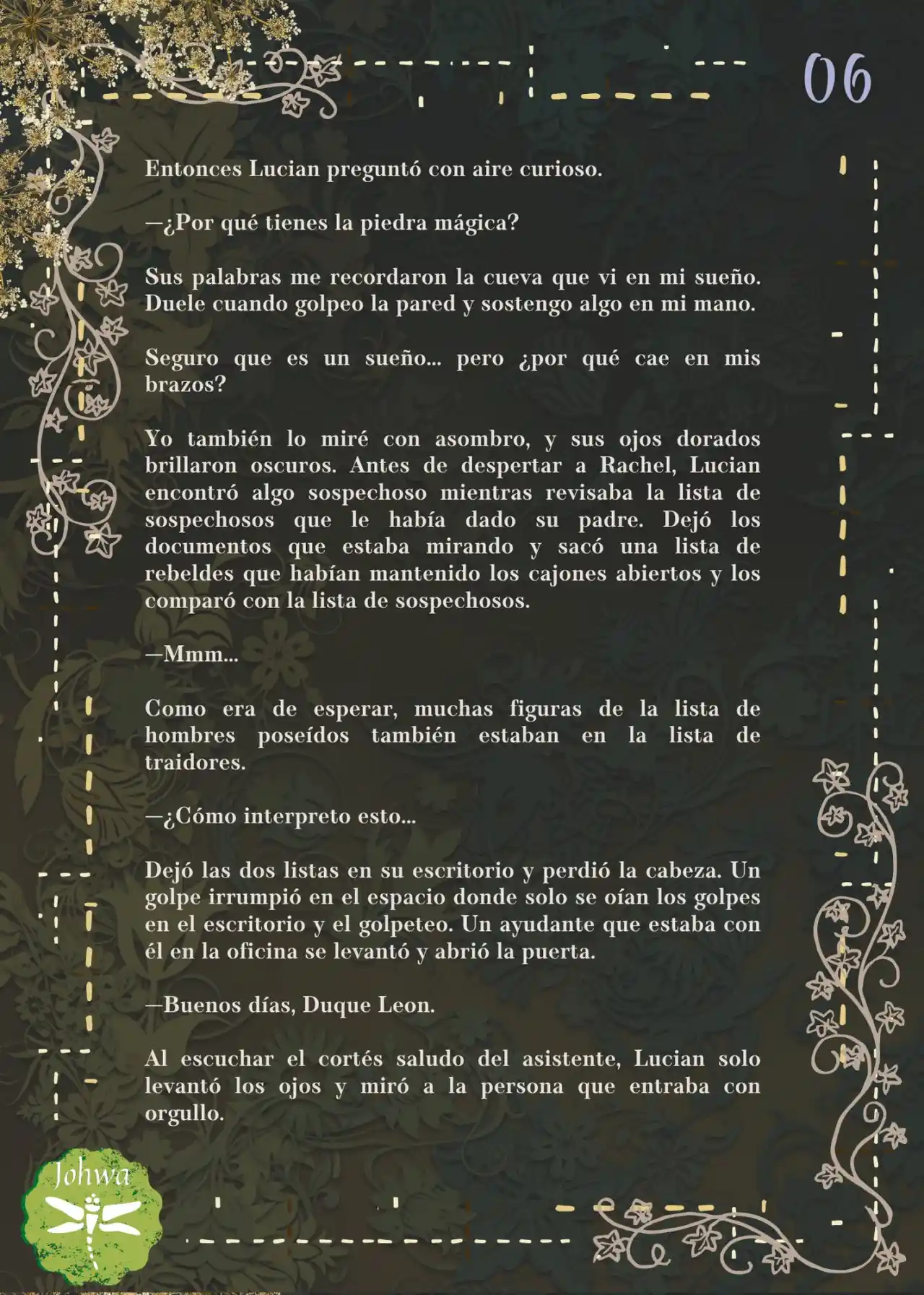 06

Entonces Lucian preguntó con aire curioso.

—¿Por qué tienes la piedra mágica?

Sus palabras me recordaron la cueva que vi en mi sueño. Duele cuando golpeo la pared y sostengo algo en mi mano.

Seguro que es un sueño... pero ¿por qué cae en mis brazos?

Yo también lo miré con asombro, y sus ojos dorados brillaron oscuros. Antes de despertar a Rachel, Lucian encontró algo sospechoso mientras revisaba la lista de sospechosos que le había dado su padre. Dejó los documentos que estaba mirando y sacó una lista de rebeldes que habían mantenido los cajones abiertos y los comparó con la lista de sospechosos.

—Mmm...

Como era de esperar, muchas figuras de la lista de hombres poseídos también estaban en la lista de traidores.

—¿Cómo interpreto esto...

Dejó las dos listas en su escritorio y perdió la cabeza. Un golpe irrumpió en el espacio donde solo se oían los golpes en el escritorio y el golpeteo. Un ayudante que estaba con él en la oficina se levantó y abrió la puerta.

—Buenos días, Duque Leon.

Al escuchar el cortés saludo del asistente, Lucian solo levantó los ojos y miró a la persona que entraba con orgullo.

Johwa